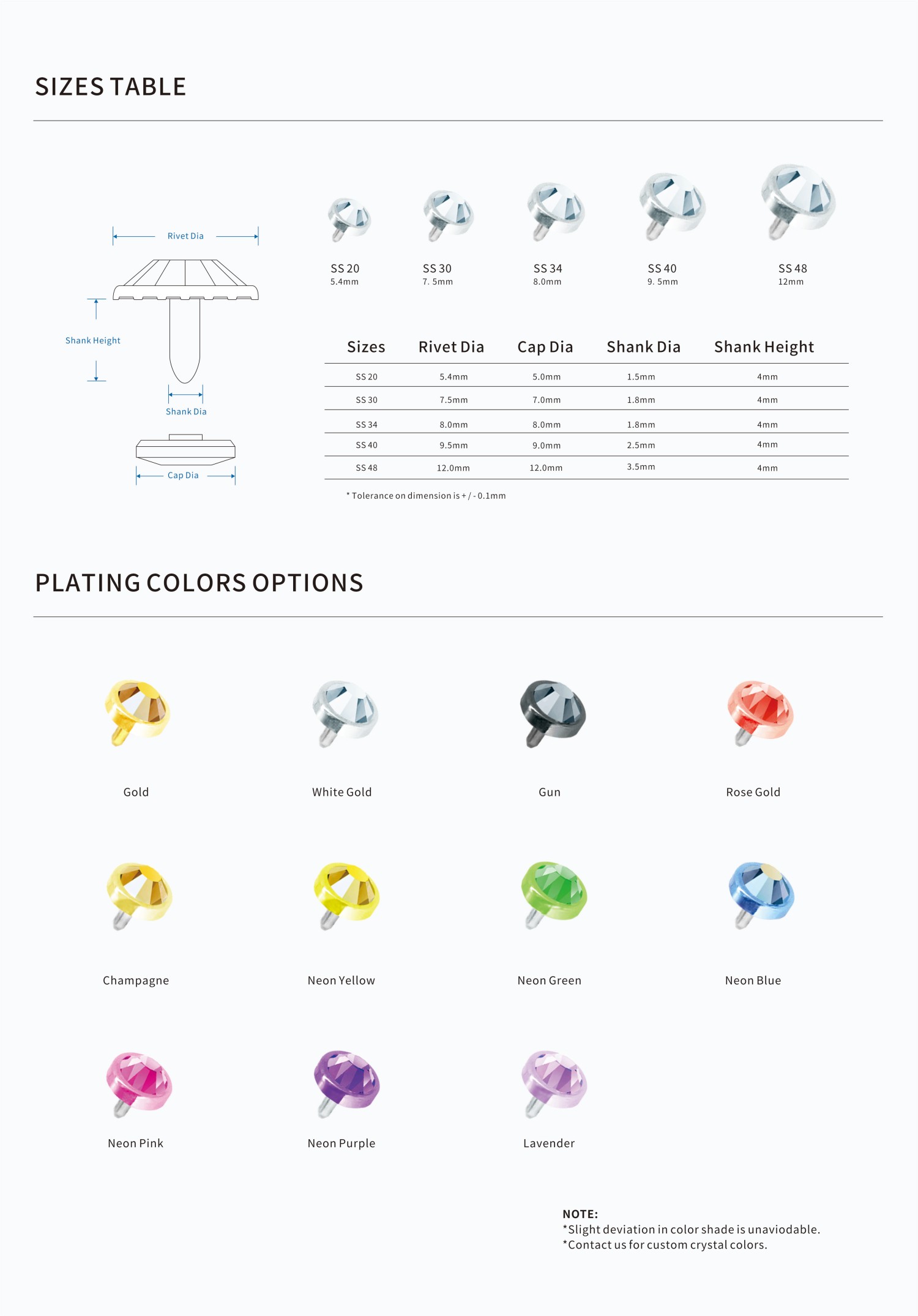 SIZES TABLE

Rivet Dia

Shank Height

Shank Dia

Cap Dia

SS 20
5.4mm

SS 30
7. 5mm

SS 34
8.0mm

SS 40
9. 5mm

SS 48
12mm

| Sizes | Rivet Dia | Cap Dia | Shank Dia | Shank Height |
|---|---|---|---|---|
| SS 20 | 5.4mm | 5.0mm | 1.5mm | 4mm |
| SS 30 | 7.5mm | 7.0mm | 1.8mm | 4mm |
| SS 34 | 8.0mm | 8.0mm | 1.8mm | 4mm |
| SS 40 | 9.5mm | 9.0mm | 2.5mm | 4mm |
| SS 48 | 12.0mm | 12.0mm | 3.5mm | 4mm |

* Tolerance on dimension is + / - 0.1mm

PLATING COLORS OPTIONS

Gold

White Gold

Gun

Rose Gold

Champagne

Neon Yellow

Neon Green

Neon Blue

Neon Pink

Neon Purple

Lavender

NOTE:
*Slight deviation in color shade is unaviodable.
*Contact us for custom crystal colors.